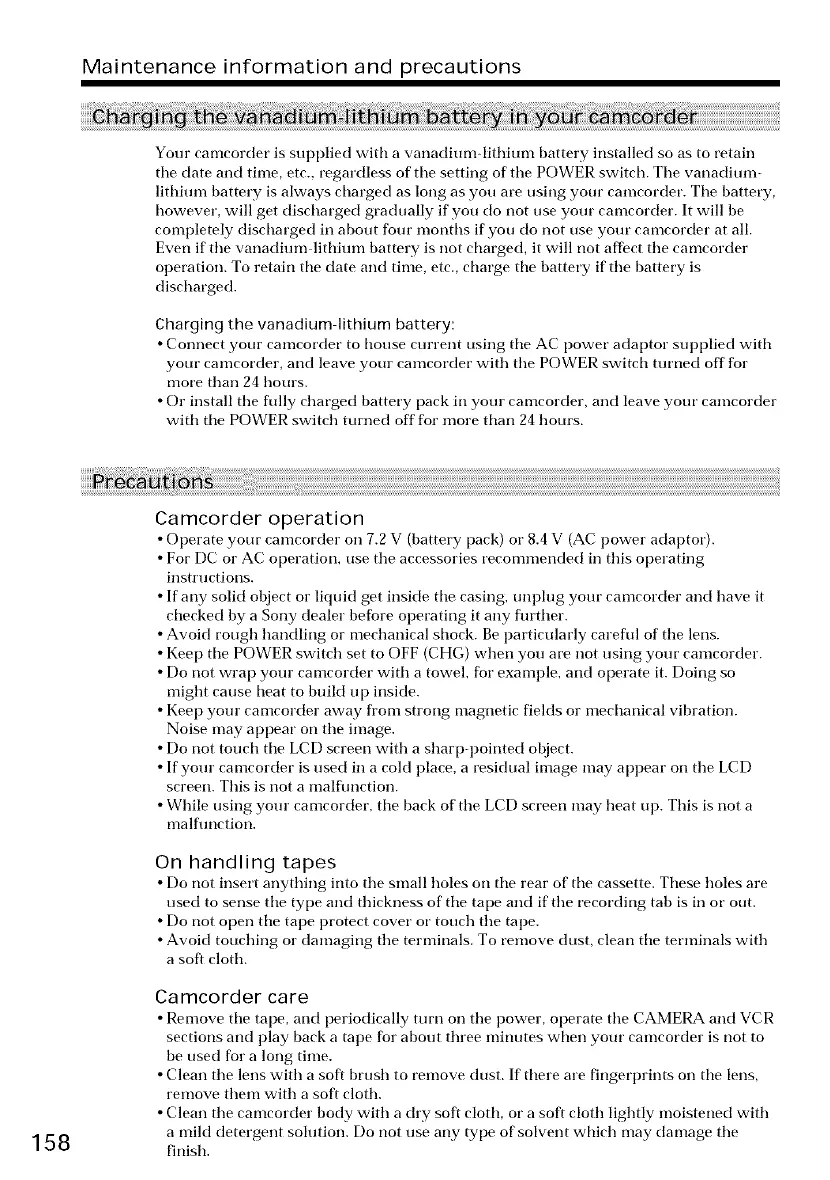 Maintenance information and precautions

Charging the vanadium-lithium battery in your camcorder

Your camcorder is supplied with a vanadium-lithium battery installed so as to retain the date and time, etc., regardless of the setting of the POWER switch. The vanadium-lithium battery is always charged as long as you are using your camcorder. The battery, however, will get discharged gradually if you do not use your camcorder. It will be completely discharged in about four months if you do not use your camcorder at all. Even if the vanadium-lithium battery is not charged, it will not affect the camcorder operation. To retain the date and time, etc., charge the battery if the battery is discharged.

Charging the vanadium-lithium battery:
• Connect your camcorder to house current using the AC power adaptor supplied with your camcorder, and leave your camcorder with the POWER switch turned off for more than 24 hours.
• Or install the fully charged battery pack in your camcorder, and leave your camcorder with the POWER switch turned off for more than 24 hours.

Precautions

Camcorder operation
• Operate your camcorder on 7.2 V (battery pack) or 8.4 V (AC power adaptor).
• For DC or AC operation, use the accessories recommended in this operating instructions.
• If any solid object or liquid get inside the casing, unplug your camcorder and have it checked by a Sony dealer before operating it any further.
• Avoid rough handling or mechanical shock. Be particularly careful of the lens.
• Keep the POWER switch set to OFF (CHG) when you are not using your camcorder.
• Do not wrap your camcorder with a towel, for example, and operate it. Doing so might cause heat to build up inside.
• Keep your camcorder away from strong magnetic fields or mechanical vibration. Noise may appear on the image.
• Do not touch the LCD screen with a sharp-pointed object.
• If your camcorder is used in a cold place, a residual image may appear on the LCD screen. This is not a malfunction.
• While using your camcorder, the back of the LCD screen may heat up. This is not a malfunction.

On handling tapes
• Do not insert anything into the small holes on the rear of the cassette. These holes are used to sense the type and thickness of the tape and if the recording tab is in or out.
• Do not open the tape protect cover or touch the tape.
• Avoid touching or damaging the terminals. To remove dust, clean the terminals with a soft cloth.

Camcorder care
• Remove the tape, and periodically turn on the power, operate the CAMERA and VCR sections and play back a tape for about three minutes when your camcorder is not to be used for a long time.
• Clean the lens with a soft brush to remove dust. If there are fingerprints on the lens, remove them with a soft cloth.
• Clean the camcorder body with a dry soft cloth, or a soft cloth lightly moistened with a mild detergent solution. Do not use any type of solvent which may damage the finish.

158